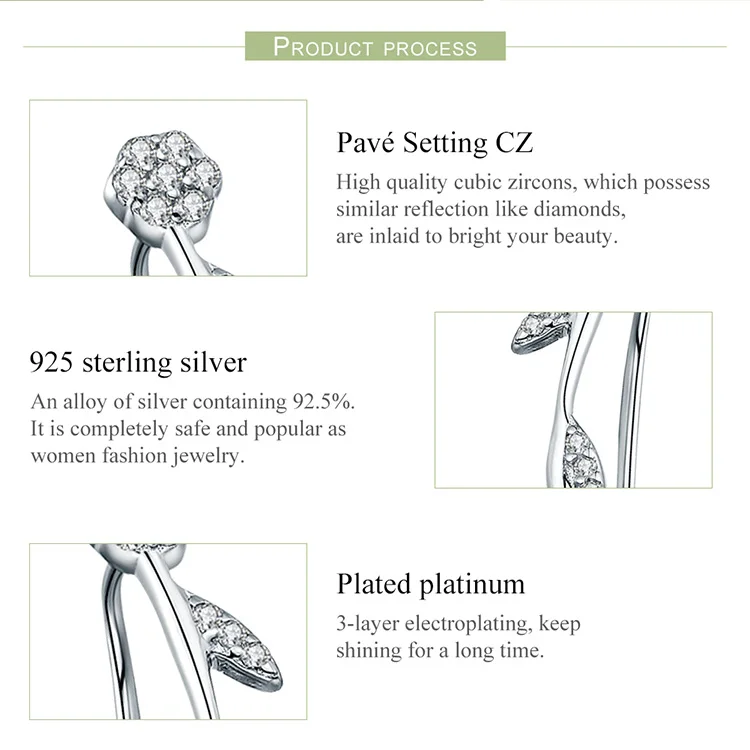 PRODUCT PROCESS

Pavé Setting CZ

High quality cubic zircons, which possess similar reflection like diamonds, are inlaid to bright your beauty.

925 sterling silver

An alloy of silver containing 92.5%. It is completely safe and popular as women fashion jewelry.

Plated platinum

3-layer electroplating, keep shining for a long time.